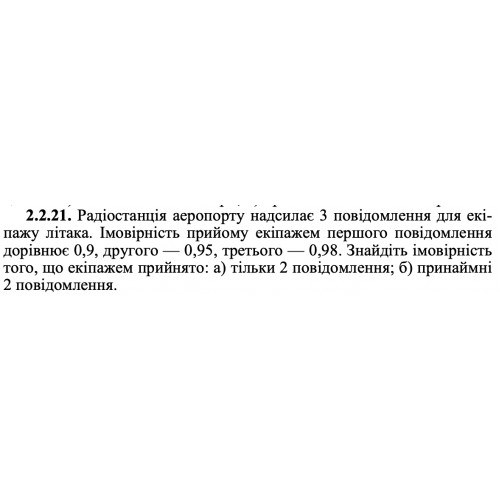 **2.2.21.** Радіостанція аеропорту надсилає 3 повідомлення для екіпажу літака. Імовірність прийому екіпажем першого повідомлення дорівнює 0,9, другого — 0,95, третього — 0,98. Знайдіть імовірність того, що екіпажем прийнято: а) тільки 2 повідомлення; б) принаймні 2 повідомлення.